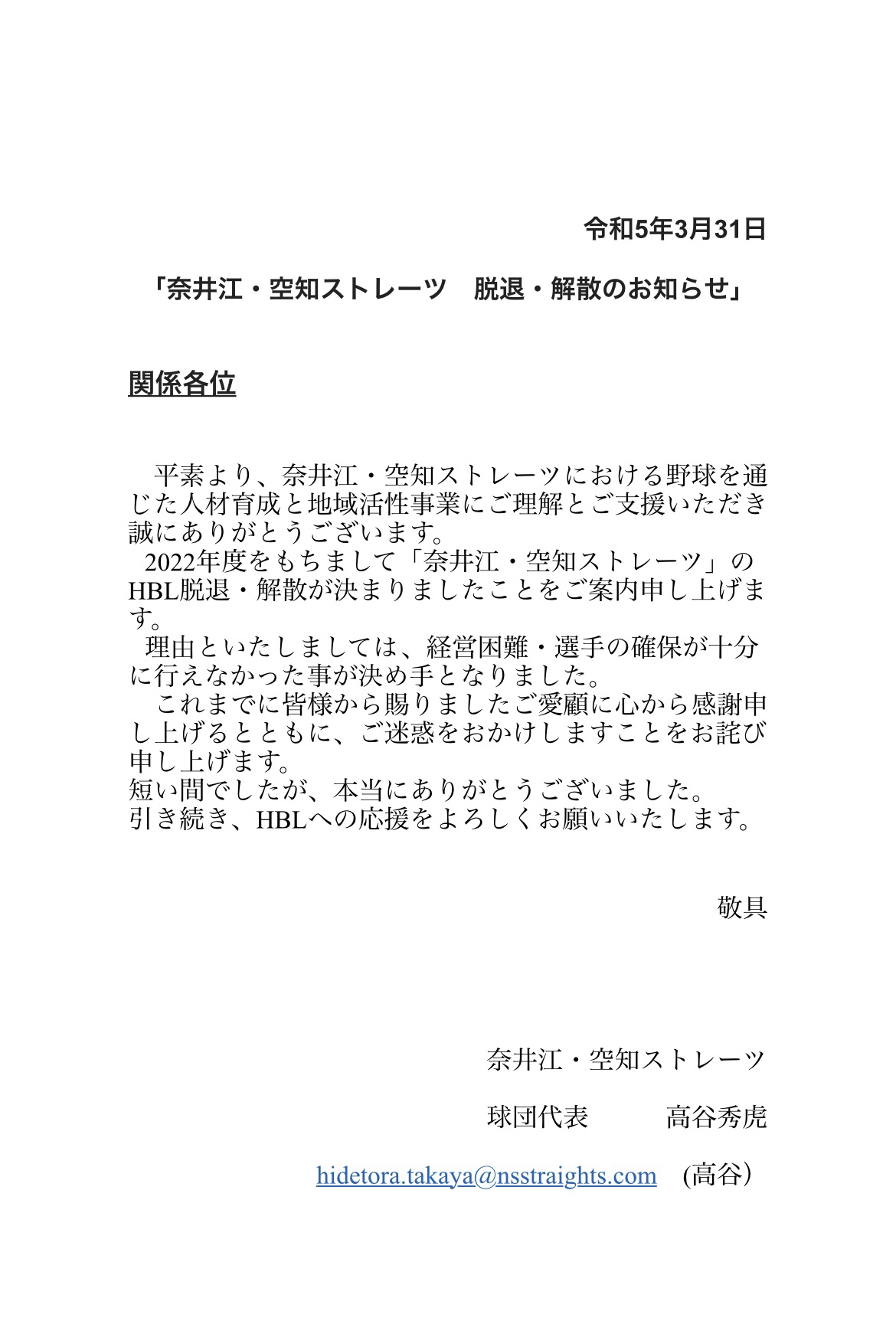 令和5年3月31日

「奈井江・空知ストレーツ　脱退・解散のお知らせ」

関係各位

平素より、奈井江・空知ストレーツにおける野球を通じた人材育成と地域活性事業にご理解とご支援いただき誠にありがとうございます。
2022年度をもちまして「奈井江・空知ストレーツ」のHBL脱退・解散が決まりましたことをご案内申し上げます。
理由といたしましては、経営困難・選手の確保が十分に行えなかった事が決め手となりました。
これまでに皆様から賜りましたご愛顧に心から感謝申し上げるとともに、ご迷惑をおかけしますことをお詫び申し上げます。
短い間でしたが、本当にありがとうございました。
引き続き、HBLへの応援をよろしくお願いいたします。

敬具

奈井江・空知ストレーツ

球団代表　　　高谷秀虎

hidetora.takaya@nsstraights.com　(高谷)